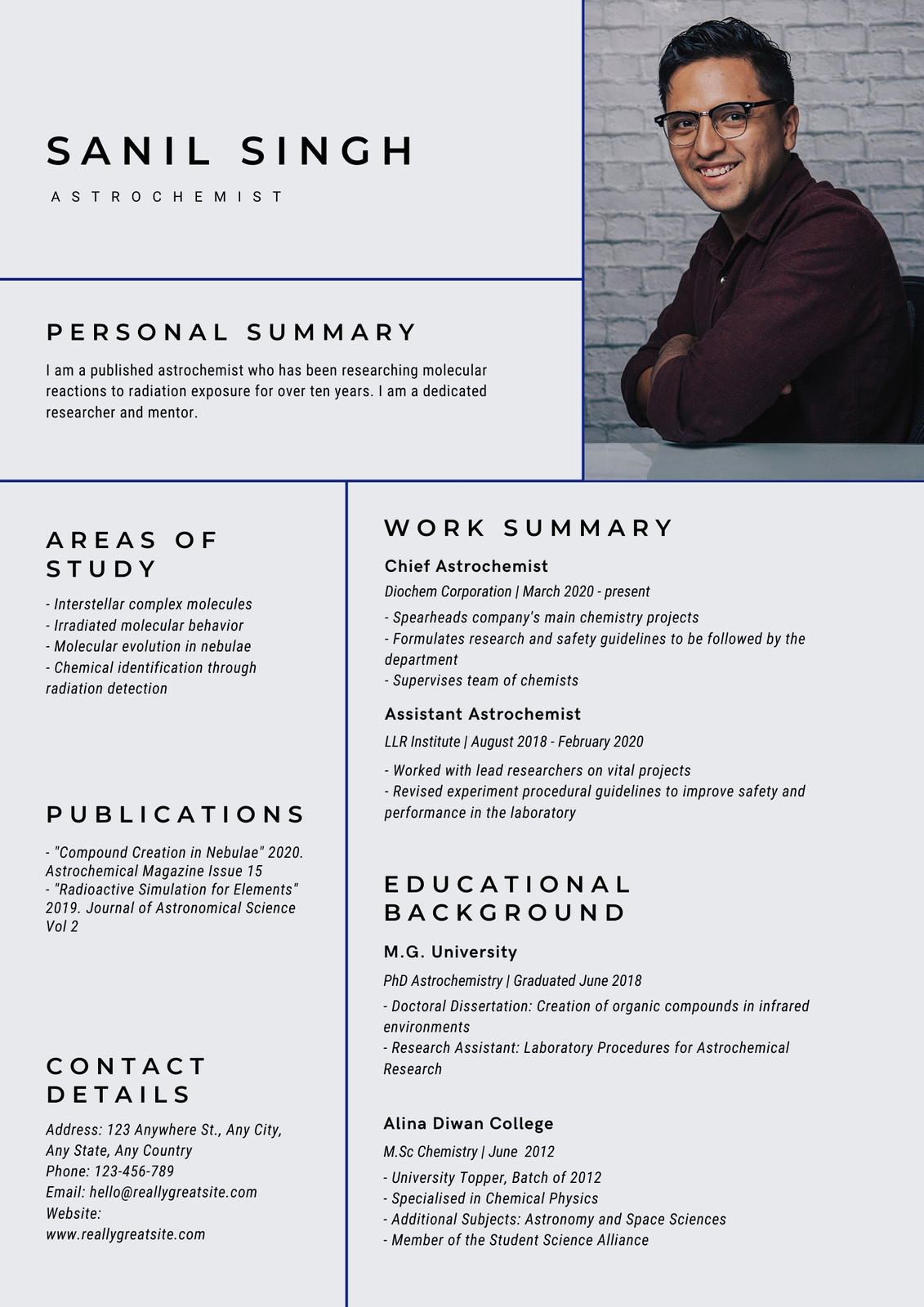 SANIL SINGH

ASTROCHEMIST

PERSONAL SUMMARY

I am a published astrochemist who has been researching molecular reactions to radiation exposure for over ten years. I am a dedicated researcher and mentor.

AREAS OF STUDY

- Interstellar complex molecules
- Irradiated molecular behavior
- Molecular evolution in nebulae
- Chemical identification through radiation detection

PUBLICATIONS

- "Compound Creation in Nebulae" 2020. Astrochemical Magazine Issue 15
- "Radioactive Simulation for Elements" 2019. Journal of Astronomical Science Vol 2

CONTACT DETAILS

Address: 123 Anywhere St., Any City, Any State, Any Country
Phone: 123-456-789
Email: hello@reallygreatsite.com
Website: www.reallygreatsite.com

WORK SUMMARY

Chief Astrochemist
Diochem Corporation | March 2020 - present
- Spearheads company's main chemistry projects
- Formulates research and safety guidelines to be followed by the department
- Supervises team of chemists

Assistant Astrochemist
LLR Institute | August 2018 - February 2020
- Worked with lead researchers on vital projects
- Revised experiment procedural guidelines to improve safety and performance in the laboratory

EDUCATIONAL BACKGROUND

M.G. University
PhD Astrochemistry | Graduated June 2018
- Doctoral Dissertation: Creation of organic compounds in infrared environments
- Research Assistant: Laboratory Procedures for Astrochemical Research

Alina Diwan College
M.Sc Chemistry | June 2012
- University Topper, Batch of 2012
- Specialised in Chemical Physics
- Additional Subjects: Astronomy and Space Sciences
- Member of the Student Science Alliance